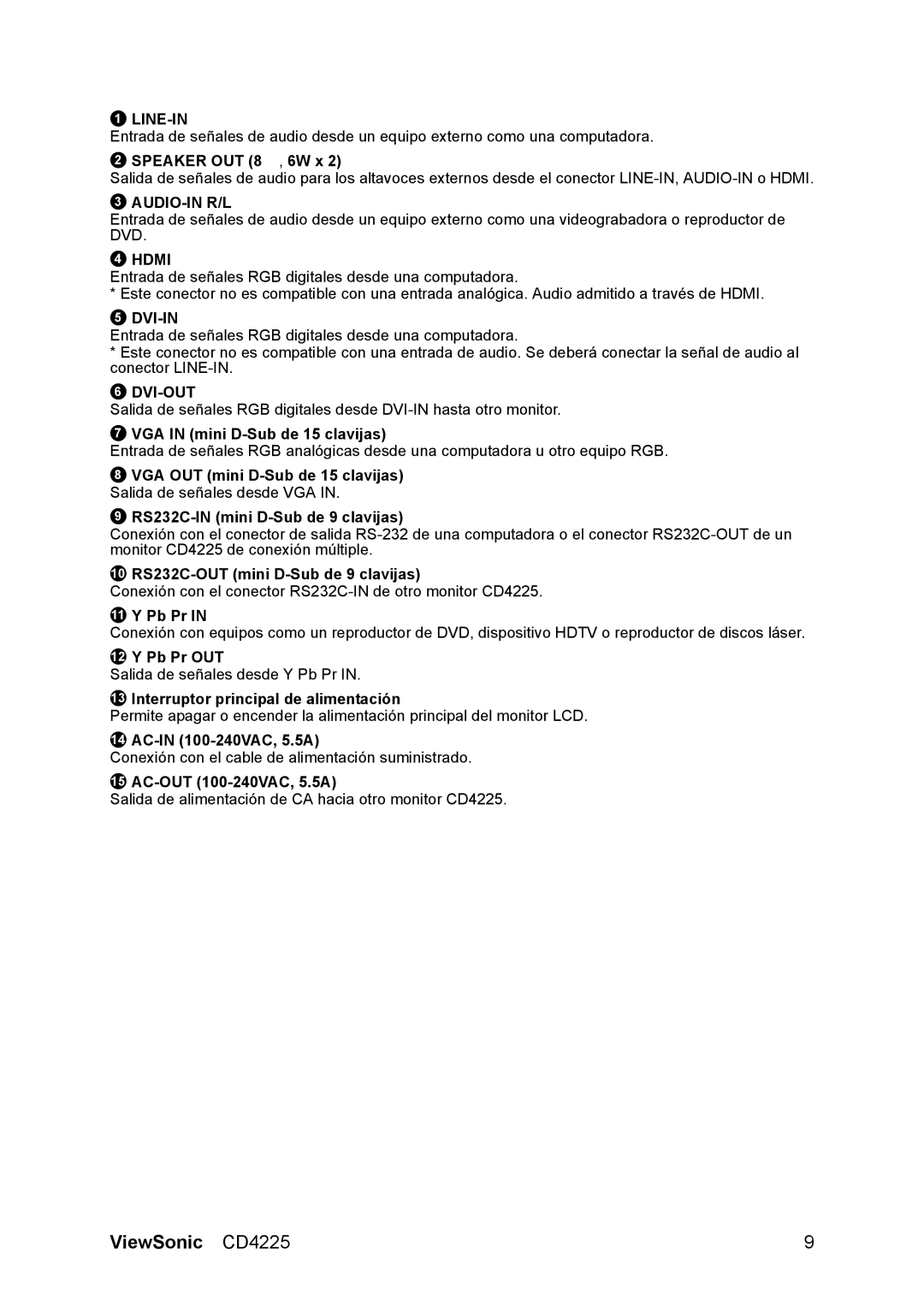 ❶ LINE-IN
Entrada de señales de audio desde un equipo externo como una computadora.

❷ SPEAKER OUT (8 , 6W x 2)
Salida de señales de audio para los altavoces externos desde el conector LINE-IN, AUDIO-IN o HDMI.

❸ AUDIO-IN R/L
Entrada de señales de audio desde un equipo externo como una videograbadora o reproductor de DVD.

❹ HDMI
Entrada de señales RGB digitales desde una computadora.
* Este conector no es compatible con una entrada analógica. Audio admitido a través de HDMI.

❺ DVI-IN
Entrada de señales RGB digitales desde una computadora.
* Este conector no es compatible con una entrada de audio. Se deberá conectar la señal de audio al conector LINE-IN.

❻ DVI-OUT
Salida de señales RGB digitales desde DVI-IN hasta otro monitor.

❼ VGA IN (mini D-Sub de 15 clavijas)
Entrada de señales RGB analógicas desde una computadora u otro equipo RGB.

❽ VGA OUT (mini D-Sub de 15 clavijas)
Salida de señales desde VGA IN.

❾ RS232C-IN (mini D-Sub de 9 clavijas)
Conexión con el conector de salida RS-232 de una computadora o el conector RS232C-OUT de un monitor CD4225 de conexión múltiple.

❿ RS232C-OUT (mini D-Sub de 9 clavijas)
Conexión con el conector RS232C-IN de otro monitor CD4225.

⓫ Y Pb Pr IN
Conexión con equipos como un reproductor de DVD, dispositivo HDTV o reproductor de discos láser.

⓬ Y Pb Pr OUT
Salida de señales desde Y Pb Pr IN.

⓭ Interruptor principal de alimentación
Permite apagar o encender la alimentación principal del monitor LCD.

⓮ AC-IN (100-240VAC, 5.5A)
Conexión con el cable de alimentación suministrado.

⓯ AC-OUT (100-240VAC, 5.5A)
Salida de alimentación de CA hacia otro monitor CD4225.

ViewSonic CD4225 9